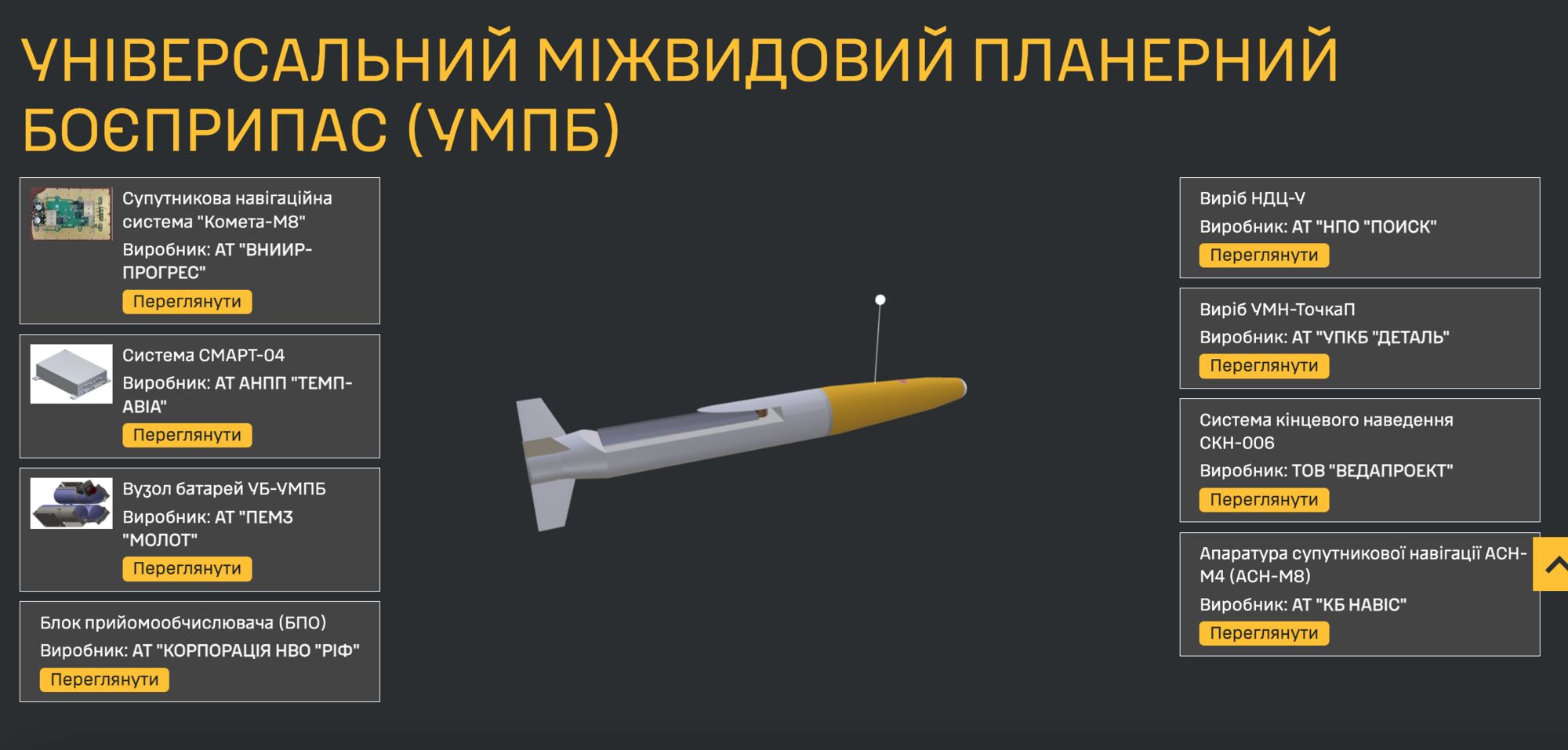 УНІВЕРСАЛЬНИЙ МІЖВИДОВИЙ ПЛАНЕРНИЙ БОЄПРИПАС (УМПБ)

Супутникова навігаційна система "Комета-М8"
Виробник: АТ "ВНИИР-ПРОГРЕС"
Переглянути

Система СМАРТ-04
Виробник: АТ АНПП "ТЕМП-АВІА"
Переглянути

Вузол батарей УБ-УМПБ
Виробник: АТ "ПЕМЗ "МОЛОТ"
Переглянути

Блок прийомообчислювача (БПО)
Виробник: АТ "КОРПОРАЦІЯ НВО "РІФ"
Переглянути

Виріб НДЦ-У
Виробник: АТ "НПО "ПОИСК"
Переглянути

Виріб УМН-ТочкаП
Виробник: АТ "УПКБ "ДЕТАЛЬ"
Переглянути

Система кінцевого наведення СКН-006
Виробник: ТОВ "ВЕДАПРОЕКТ"
Переглянути

Апаратура супутникової навігації АСН-М4 (АСН-М8)
Виробник: АТ "КБ НАВІС"
Переглянути